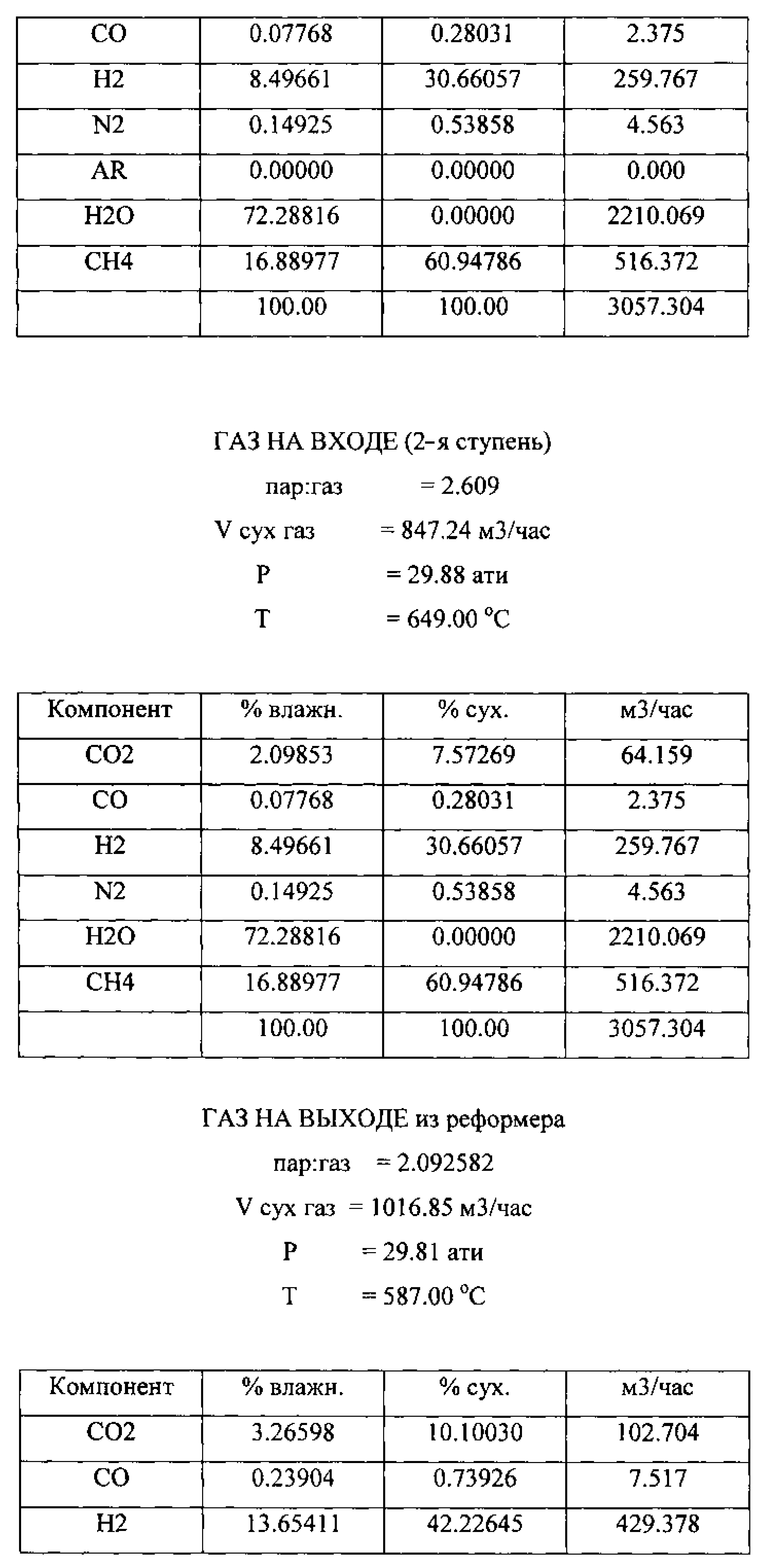 | CO | 0.07768 | 0.28031 | 2.375 |
|---|---|---|---|
| H2 | 8.49661 | 30.66057 | 259.767 |
| N2 | 0.14925 | 0.53858 | 4.563 |
| AR | 0.00000 | 0.00000 | 0.000 |
| H2O | 72.28816 | 0.00000 | 2210.069 |
| CH4 | 16.88977 | 60.94786 | 516.372 |
|  | 100.00 | 100.00 | 3057.304 |

ГАЗ НА ВХОДЕ (2-я ступень)

пар:газ = 2.609

V сух газ = 847.24 м3/час

P = 29.88 ати

T = 649.00 °C

| Компонент | % влажн. | % сух. | м3/час |
|---|---|---|---|
| CO2 | 2.09853 | 7.57269 | 64.159 |
| CO | 0.07768 | 0.28031 | 2.375 |
| H2 | 8.49661 | 30.66057 | 259.767 |
| N2 | 0.14925 | 0.53858 | 4.563 |
| H2O | 72.28816 | 0.00000 | 2210.069 |
| CH4 | 16.88977 | 60.94786 | 516.372 |
|  | 100.00 | 100.00 | 3057.304 |

ГАЗ НА ВЫХОДЕ из реформера

пар:газ = 2.092582

V сух газ = 1016.85 м3/час

P = 29.81 ати

T = 587.00 °C

| Компонент | % влажн. | % сух. | м3/час |
|---|---|---|---|
| CO2 | 3.26598 | 10.10030 | 102.704 |
| CO | 0.23904 | 0.73926 | 7.517 |
| H2 | 13.65411 | 42.22645 | 429.378 |